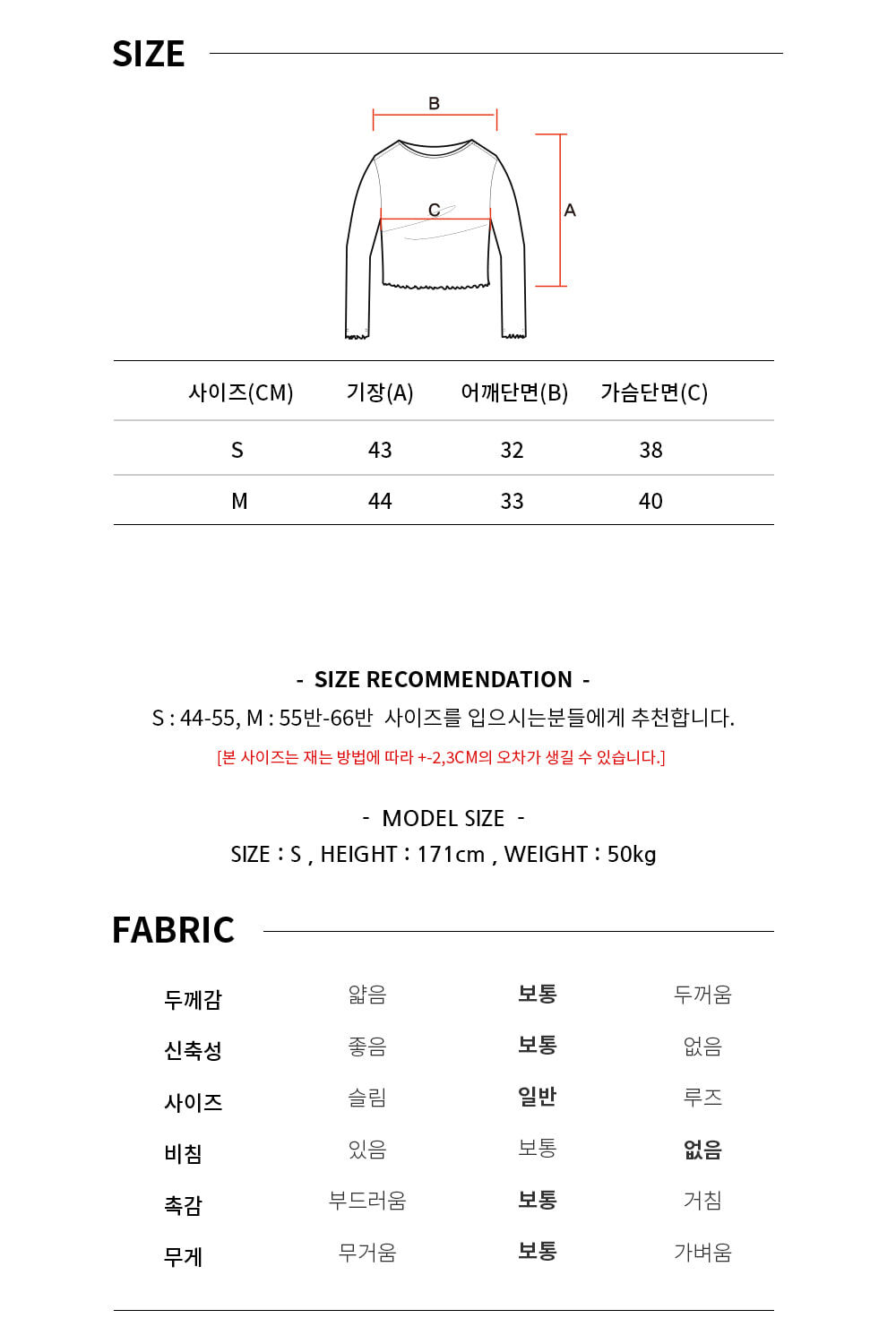 SIZE

B

C

A

| 사이즈(CM) | 기장(A) | 어깨단면(B) | 가슴단면(C) |
|---|---|---|---|
| S | 43 | 32 | 38 |
| M | 44 | 33 | 40 |

- SIZE RECOMMENDATION -

S : 44-55, M : 55반-66반 사이즈를 입으시는분들에게 추천합니다.

[본 사이즈는 재는 방법에 따라 +-2,3CM의 오차가 생길 수 있습니다.]

- MODEL SIZE -

SIZE : S , HEIGHT : 171cm , WEIGHT : 50kg

FABRIC

| 두께감 | 얇음 | 보통 | 두꺼움 |
|---|---|---|---|
| 신축성 | 좋음 | 보통 | 없음 |
| 사이즈 | 슬림 | 일반 | 루즈 |
| 비침 | 있음 | 보통 | 없음 |
| 촉감 | 부드러움 | 보통 | 거침 |
| 무게 | 무거움 | 보통 | 가벼움 |